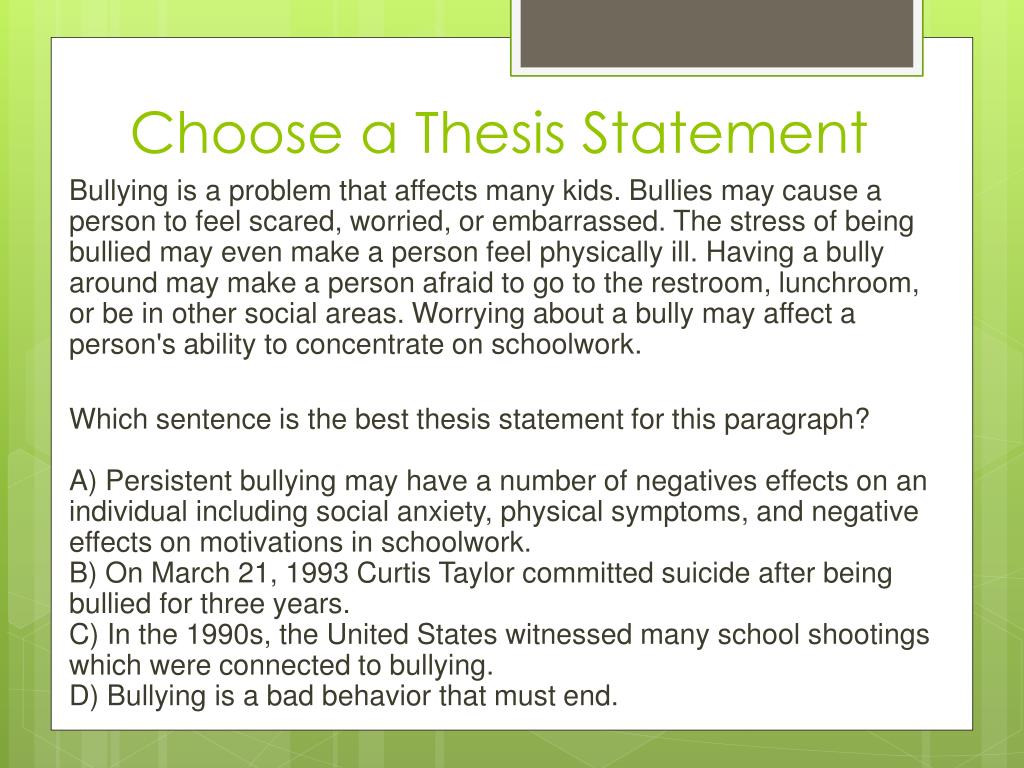 Choose a Thesis Statement

Bullying is a problem that affects many kids. Bullies may cause a person to feel scared, worried, or embarrassed. The stress of being bullied may even make a person feel physically ill. Having a bully around may make a person afraid to go to the restroom, lunchroom, or be in other social areas. Worrying about a bully may affect a person's ability to concentrate on schoolwork.

Which sentence is the best thesis statement for this paragraph?

A) Persistent bullying may have a number of negatives effects on an individual including social anxiety, physical symptoms, and negative effects on motivations in schoolwork.
B) On March 21, 1993 Curtis Taylor committed suicide after being bullied for three years.
C) In the 1990s, the United States witnessed many school shootings which were connected to bullying.
D) Bullying is a bad behavior that must end.